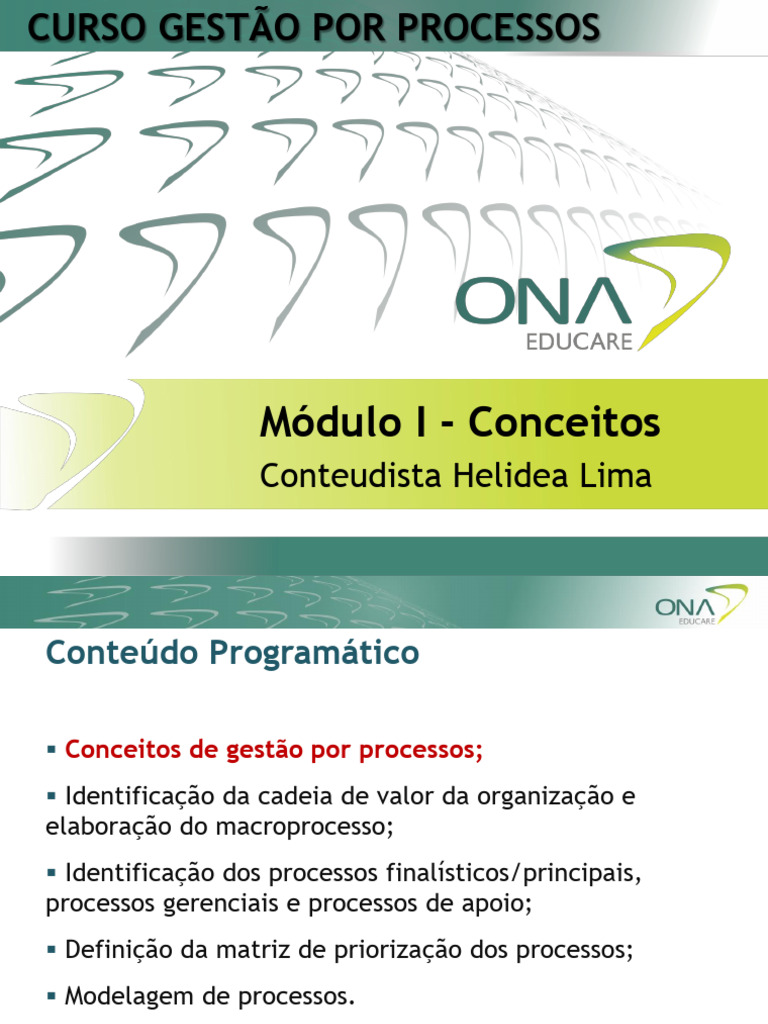 CURSO GESTÃO POR PROCESSOS

ONA
EDUCARE

Módulo I - Conceitos
Conteudista Helidea Lima

ONA
EDUCARE

Conteúdo Programático

▪ Conceitos de gestão por processos;

▪ Identificação da cadeia de valor da organização e elaboração do macroprocesso;

▪ Identificação dos processos finalísticos/principais, processos gerenciais e processos de apoio;

▪ Definição da matriz de priorização dos processos;

▪ Modelagem de processos.